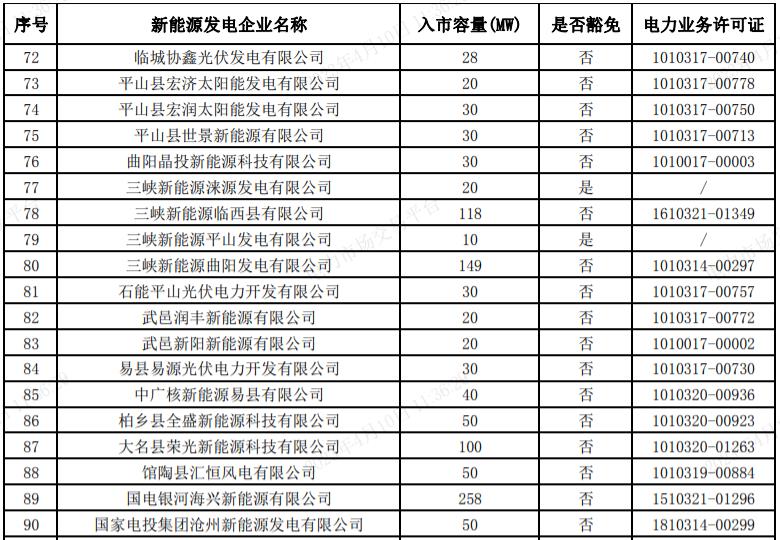 | 序号 | 新能源发电企业名称 | 入市容量(MW) | 是否豁免 | 电力业务许可证 |
|---|---|---|---|---|
| 72 | 临城协鑫光伏发电有限公司 | 28 | 否 | 1010317-00740 |
| 73 | 平山县宏济太阳能发电有限公司 | 20 | 否 | 1010317-00778 |
| 74 | 平山县宏润太阳能发电有限公司 | 30 | 否 | 1010317-00750 |
| 75 | 平山县世景新能源有限公司 | 30 | 否 | 1010317-00713 |
| 76 | 曲阳晶投新能源科技有限公司 | 30 | 否 | 1010017-00003 |
| 77 | 三峡新能源涞源发电有限公司 | 20 | 是 | / |
| 78 | 三峡新能源临西县有限公司 | 118 | 否 | 1610321-01349 |
| 79 | 三峡新能源平山发电有限公司 | 10 | 是 | / |
| 80 | 三峡新能源曲阳发电有限公司 | 149 | 否 | 1010314-00297 |
| 81 | 石能平山光伏电力开发有限公司 | 30 | 否 | 1010317-00757 |
| 82 | 武邑润丰新能源有限公司 | 20 | 否 | 1010317-00772 |
| 83 | 武邑新阳新能源有限公司 | 20 | 否 | 1010017-00002 |
| 84 | 易县易源光伏电力开发有限公司 | 30 | 否 | 1010317-00730 |
| 85 | 中广核新能源易县有限公司 | 40 | 否 | 1010320-00936 |
| 86 | 柏乡县全盛新能源科技有限公司 | 50 | 否 | 1010320-00923 |
| 87 | 大名县荣光新能源科技有限公司 | 100 | 否 | 1010320-01263 |
| 88 | 馆陶县汇恒风电有限公司 | 50 | 否 | 1010319-00884 |
| 89 | 国电银河海兴新能源有限公司 | 258 | 否 | 1510321-01296 |
| 90 | 国家电投集团沧州新能源发电有限公司 | 50 | 否 | 1810314-00299 |